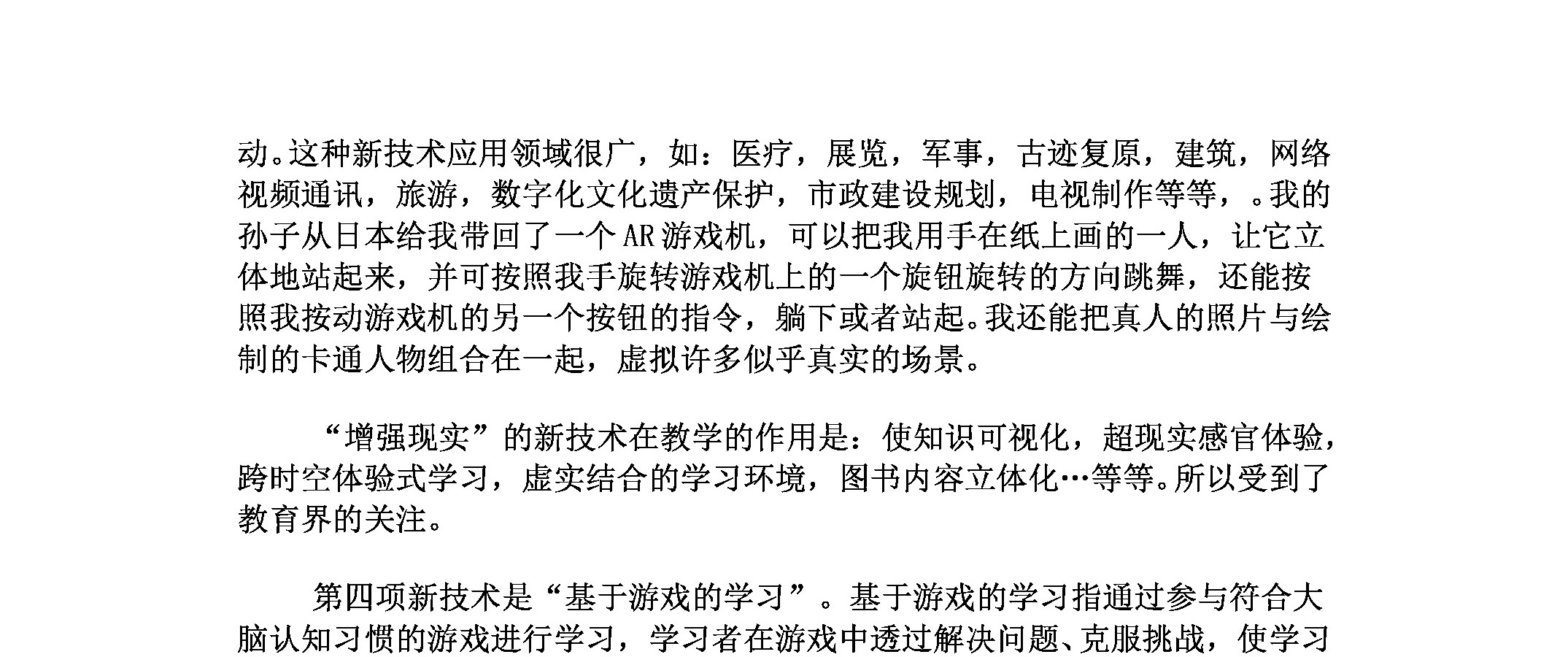 动。这种新技术应用领域很广，如：医疗，展览，军事，古迹复原，建筑，网络视频通讯，旅游，数字化文化遗产保护，市政建设规划，电视制作等等，。我的孙子从日本给我带回了一个AR游戏机，可以把我用手在纸上画的一人，让它立体地站起来，并可按照我手旋转游戏机上的一个旋钮旋转的方向跳舞，还能按照我按动游戏机的另一个按钮的指令，躺下或者站起。我还能把真人的照片与绘制的卡通人物组合在一起，虚拟许多似乎真实的场景。

“增强现实”的新技术在教学的作用是：使知识可视化，超现实感官体验，跨时空体验式学习，虚实结合的学习环境，图书内容立体化…等等。所以受到了教育界的关注。

第四项新技术是“基于游戏的学习”。基于游戏的学习指通过参与符合大脑认知习惯的游戏进行学习，学习者在游戏中透过解决问题、克服挑战，使学习